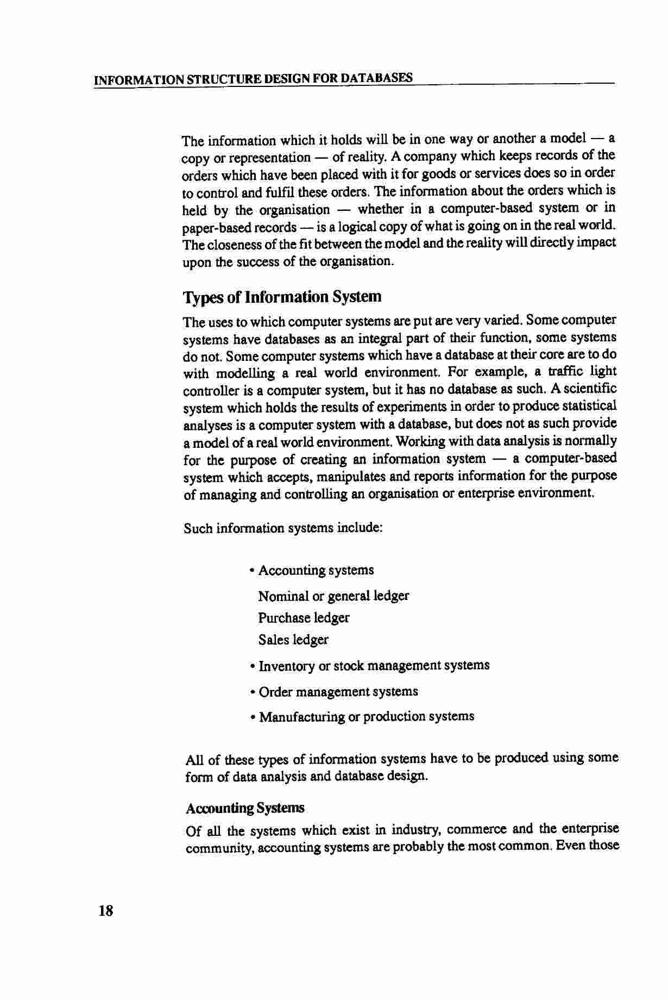 INFORMATION STRUCTURE DESIGN FOR DATABASES

The information which it holds will be in one way or another a model — a copy or representation — of reality. A company which keeps records of the orders which have been placed with it for goods or services does so in order to control and fulfil these orders. The information about the orders which is held by the organisation — whether in a computer-based system or in paper-based records — is a logical copy of what is going on in the real world. The closeness of the fit between the model and the reality will directly impact upon the success of the organisation.

Types of Information System

The uses to which computer systems are put are very varied. Some computer systems have databases as an integral part of their function, some systems do not. Some computer systems which have a database at their core are to do with modelling a real world environment. For example, a traffic light controller is a computer system, but it has no database as such. A scientific system which holds the results of experiments in order to produce statistical analyses is a computer system with a database, but does not as such provide a model of a real world environment. Working with data analysis is normally for the purpose of creating an information system — a computer-based system which accepts, manipulates and reports information for the purpose of managing and controlling an organisation or enterprise environment.

Such information systems include:

• Accounting systems
Nominal or general ledger
Purchase ledger
Sales ledger
• Inventory or stock management systems
• Order management systems
• Manufacturing or production systems

All of these types of information systems have to be produced using some form of data analysis and database design.

Accounting Systems

Of all the systems which exist in industry, commerce and the enterprise community, accounting systems are probably the most common. Even those

18